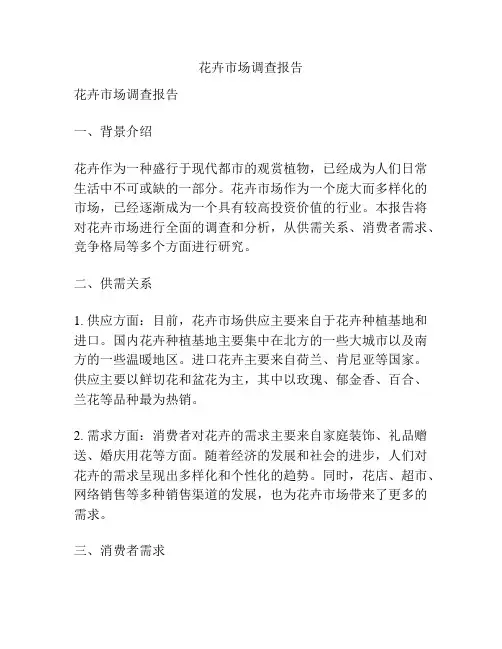 花卉市场调查报告

花卉市场调查报告

一、背景介绍

花卉作为一种盛行于现代都市的观赏植物，已经成为人们日常生活中不可或缺的一部分。花卉市场作为一个庞大而多样化的市场，已经逐渐成为一个具有较高投资价值的行业。本报告将对花卉市场进行全面的调查和分析，从供需关系、消费者需求、竞争格局等多个方面进行研究。

二、供需关系

1. 供应方面：目前，花卉市场供应主要来自于花卉种植基地和进口。国内花卉种植基地主要集中在北方的一些大城市以及南方的一些温暖地区。进口花卉主要来自荷兰、肯尼亚等国家。供应主要以鲜切花和盆花为主，其中以玫瑰、郁金香、百合、兰花等品种最为热销。

2. 需求方面：消费者对花卉的需求主要来自家庭装饰、礼品赠送、婚庆用花等方面。随着经济的发展和社会的进步，人们对花卉的需求呈现出多样化和个性化的趋势。同时，花店、超市、网络销售等多种销售渠道的发展，也为花卉市场带来了更多的需求。

三、消费者需求